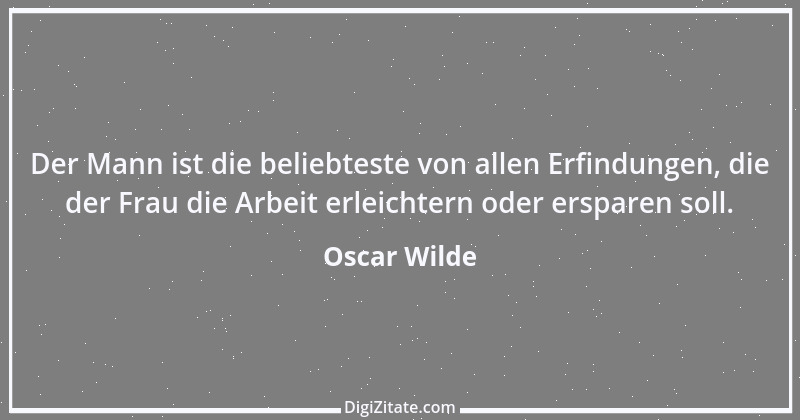 Der Mann ist die beliebteste von allen Erfindungen, die der Frau die Arbeit erleichtern oder ersparen soll.

Oscar Wilde

DigiZitate.com